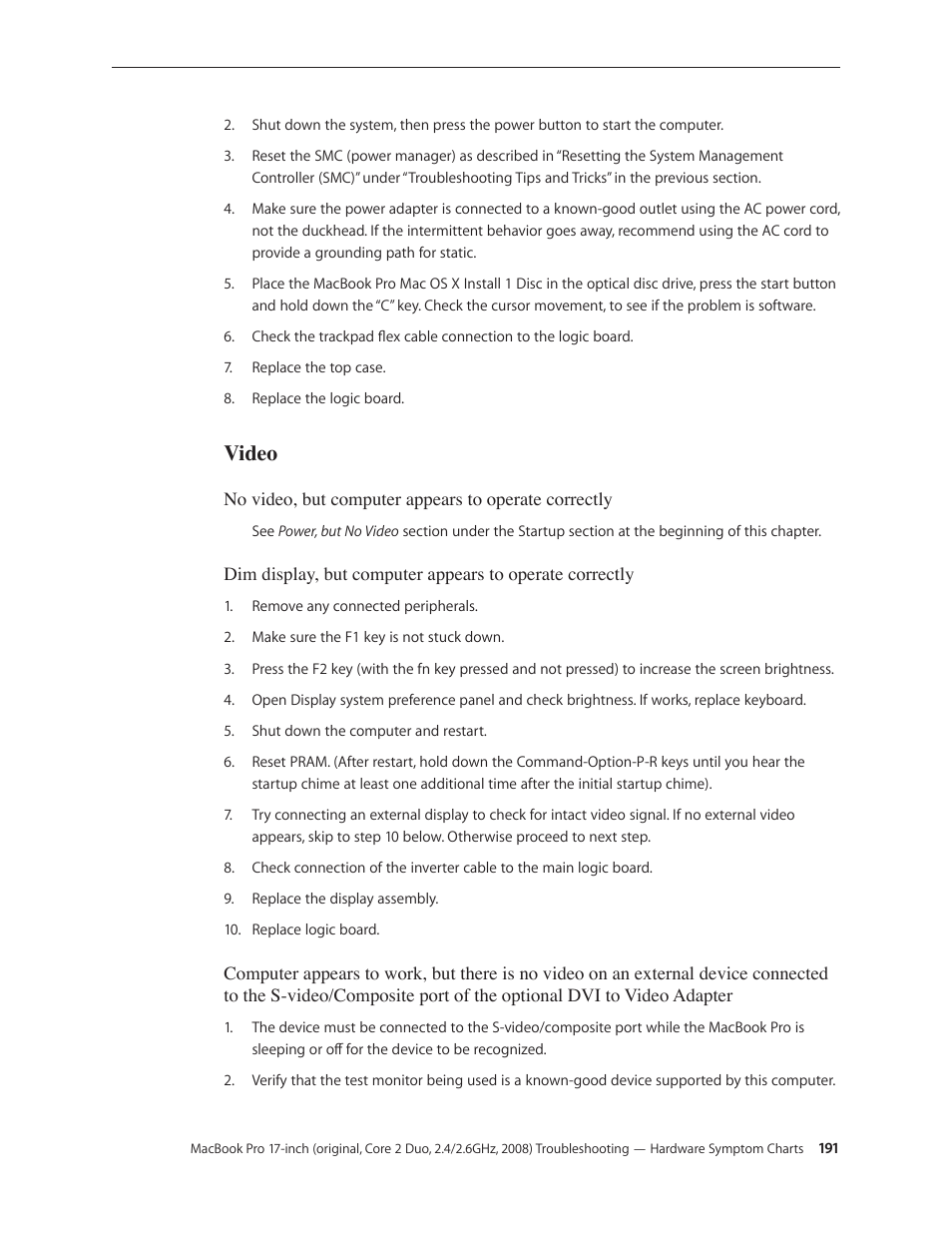 2. Shut down the system, then press the power button to start the computer.

3. Reset the SMC (power manager) as described in "Resetting the System Management Controller (SMC)" under "Troubleshooting Tips and Tricks" in the previous section.

4. Make sure the power adapter is connected to a known-good outlet using the AC power cord, not the duckhead. If the intermittent behavior goes away, recommend using the AC cord to provide a grounding path for static.

5. Place the MacBook Pro Mac OS X Install 1 Disc in the optical disc drive, press the start button and hold down the "C" key. Check the cursor movement, to see if the problem is software.

6. Check the trackpad flex cable connection to the logic board.

7. Replace the top case.

8. Replace the logic board.

Video

No video, but computer appears to operate correctly

See Power, but No Video section under the Startup section at the beginning of this chapter.

Dim display, but computer appears to operate correctly

1. Remove any connected peripherals.

2. Make sure the F1 key is not stuck down.

3. Press the F2 key (with the fn key pressed and not pressed) to increase the screen brightness.

4. Open Display system preference panel and check brightness. If works, replace keyboard.

5. Shut down the computer and restart.

6. Reset PRAM. (After restart, hold down the Command-Option-P-R keys until you hear the startup chime at least one additional time after the initial startup chime).

7. Try connecting an external display to check for intact video signal. If no external video appears, skip to step 10 below. Otherwise proceed to next step.

8. Check connection of the inverter cable to the main logic board.

9. Replace the display assembly.

10. Replace logic board.

Computer appears to work, but there is no video on an external device connected to the S-video/Composite port of the optional DVI to Video Adapter

1. The device must be connected to the S-video/composite port while the MacBook Pro is sleeping or off for the device to be recognized.

2. Verify that the test monitor being used is a known-good device supported by this computer.

MacBook Pro 17-inch (original, Core 2 Duo, 2.4/2.6GHz, 2008) Troubleshooting — Hardware Symptom Charts 191